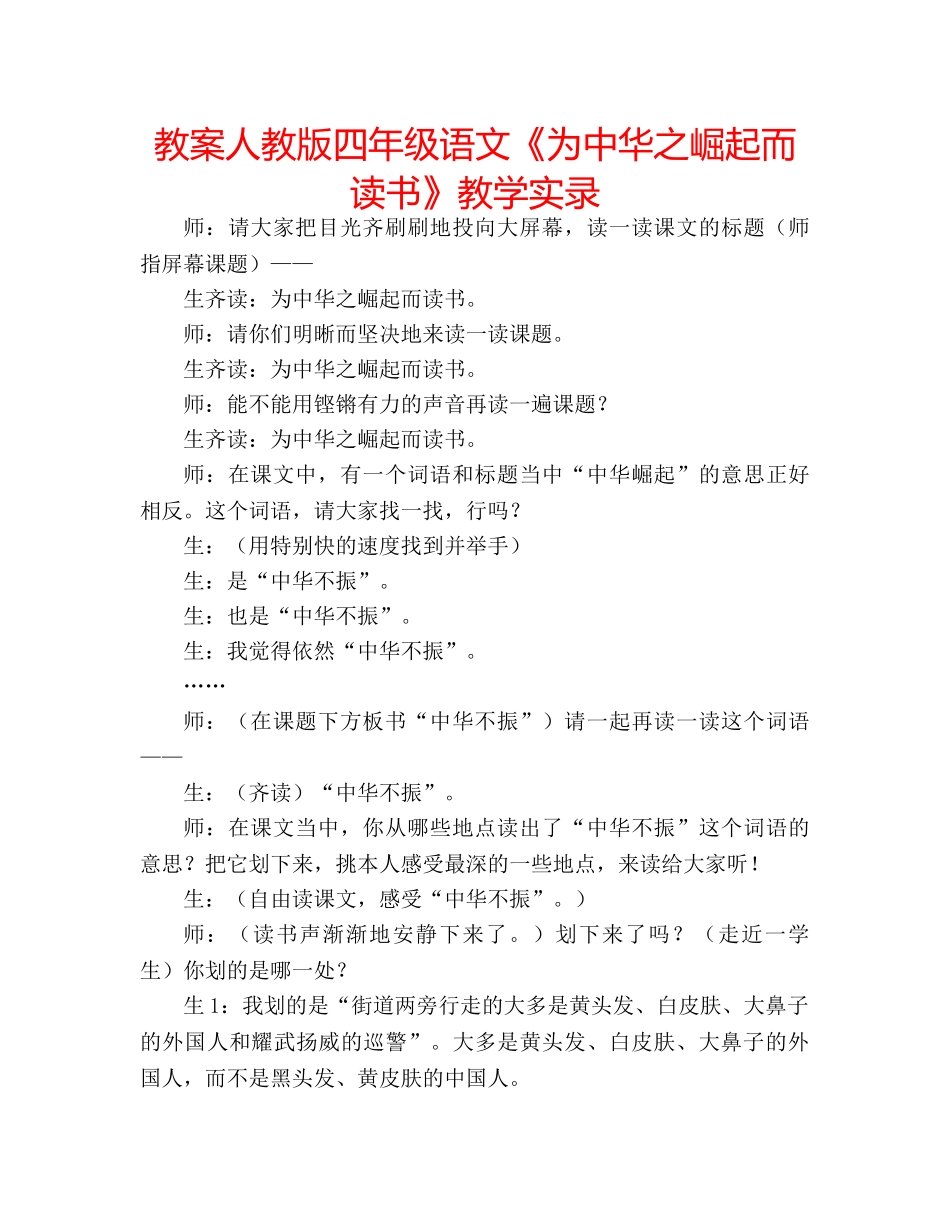 教案人教版四年级语文《为中华之崛起而读书》教学实录

师：请大家把目光齐刷刷地投向大屏幕，读一读课文的标题（师指屏幕课题）——

生齐读：为中华之崛起而读书。

师：请你们明晰而坚决地来读一读课题。

生齐读：为中华之崛起而读书。

师：能不能用铿锵有力的声音再读一遍课题？

生齐读：为中华之崛起而读书。

师：在课文中，有一个词语和标题当中“中华崛起”的意思正好相反。这个词语，请大家找一找，行吗？

生：（用特别快的速度找到并举手）

生：是“中华不振”。

生：也是“中华不振”。

生：我觉得依然“中华不振”。

……

师：（在课题下方板书“中华不振”）请一起再读一读这个词语——

生：（齐读）“中华不振”。

师：在课文当中，你从哪些地点读出了“中华不振”这个词语的意思？把它划下来，挑本人感受最深的一些地点，来读给大家听！

生：（自由读课文，感受“中华不振”。）

师：（读书声渐渐地安静下来了。）划下来了吗？（走近一学生）你划的是哪一处？

生1：我划的是“街道两旁行走的大多是黄头发、白皮肤、大鼻子的外国人和耀武扬威的巡警”。大多是黄头发、白皮肤、大鼻子的外国人，而不是黑头发、黄皮肤的中国人。